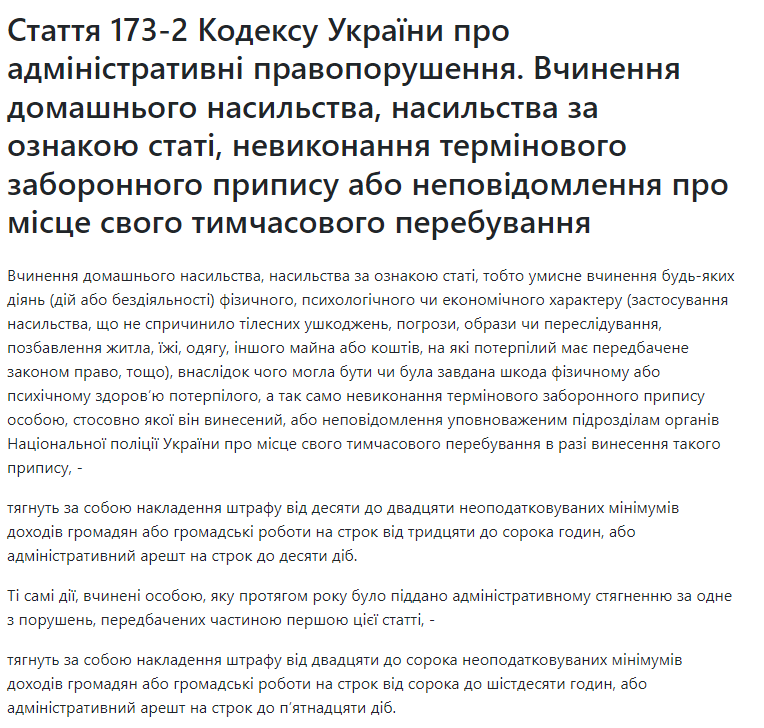 Стаття 173-2 Кодексу України про адміністративні правопорушення. Вчинення домашнього насильства, насильства за ознакою статі, невиконання термінового заборонного припису або неповідомлення про місце свого тимчасового перебування

Вчинення домашнього насильства, насильства за ознакою статі, тобто умисне вчинення будь-яких діянь (дій або бездіяльності) фізичного, психологічного чи економічного характеру (застосування насильства, що не спричинило тілесних ушкоджень, погрози, образи чи переслідування, позбавлення житла, їжі, одягу, іншого майна або коштів, на які потерпілий має передбачене законом право, тощо), внаслідок чого могла бути чи була завдана шкода фізичному або психічному здоров'ю потерпілого, а так само невиконання термінового заборонного припису особою, стосовно якої він винесений, або неповідомлення уповноваженим підрозділам органів Національної поліції України про місце свого тимчасового перебування в разі винесення такого припису, -

тягнуть за собою накладення штрафу від десяти до двадцяти неоподатковуваних мінімумів доходів громадян або громадські роботи на строк від тридцяти до сорока годин, або адміністративний арешт на строк до десяти діб.

Ті самі дії, вчинені особою, яку протягом року було піддано адміністративному стягненню за одне з порушень, передбачених частиною першою цієї статті, -

тягнуть за собою накладення штрафу від двадцяти до сорока неоподатковуваних мінімумів доходів громадян або громадські роботи на строк від сорока до шістдесяти годин, або адміністративний арешт на строк до п'ятнадцяти діб.